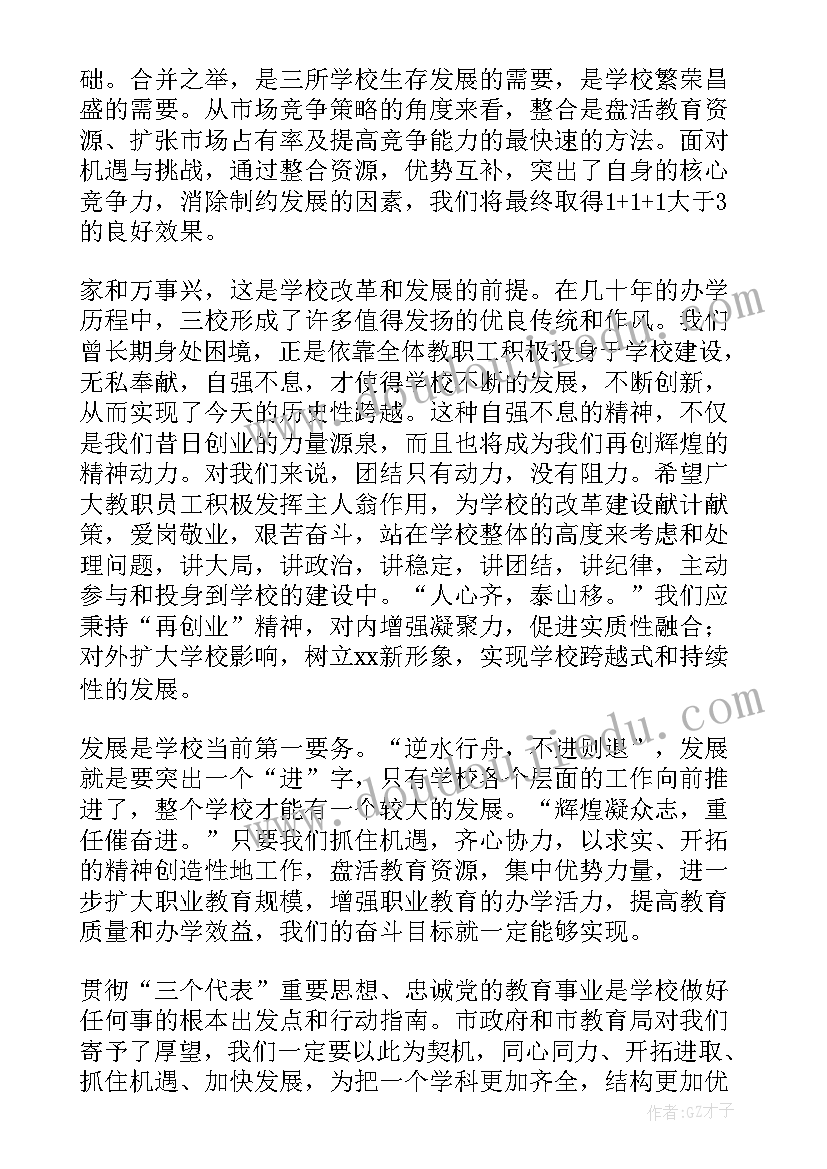 础。合并之举，是三所学校生存发展的需要，是学校繁荣昌盛的需要。从市场竞争策略的角度来看，整合是盘活教育资源、扩张市场占有率及提高竞争能力的最快速的方法。面对机遇与挑战，通过整合资源，优势互补，突出了自身的核心竞争力，消除制约发展的因素，我们将最终取得1+1+1大于3的良好效果。

家和万事兴，这是学校改革和发展的前提。在几十年的办学历程中，三校形成了许多值得发扬的优良传统和作风。我们曾长期身处困境，正是依靠全体教职工积极投身于学校建设，无私奉献，自强不息，才使得学校不断的发展，不断创新，从而实现了今天的历史性跨越。这种自强不息的精神，不仅是我们昔日创业的力量源泉，而且也将成为我们再创辉煌的精神动力。对我们来说，团结只有动力，没有阻力。希望广大教职员工积极发挥主人翁作用，为学校的改革建设献计献策，爱岗敬业，艰苦奋斗，站在学校整体的高度来考虑和处理问题，讲大局，讲政治，讲稳定，讲团结，讲纪律，主动参与和投身到学校的建设中。“人心齐，泰山移。”我们应秉持“再创业”精神，对内增强凝聚力，促进实质性融合；对外扩大学校影响，树立xx新形象，实现学校跨越式和持续性的发展。

发展是学校当前第一要务。“逆水行舟，不进则退”，发展就是要突出一个“进”字，只有学校各个层面的工作向前推进了，整个学校才能有一个较大的发展。“辉煌凝众志，重任催奋进。”只要我们抓住机遇，齐心协力，以求实、开拓的精神创造性地工作，盘活教育资源，集中优势力量，进一步扩大职业教育规模，增强职业教育的办学活力，提高教育质量和办学效益，我们的奋斗目标就一定能够实现。

贯彻“三个代表”重要思想、忠诚党的教育事业是学校做好任何事的根本出发点和行动指南。市政府和市教育局对我们寄予了厚望，我们一定要以此为契机，同心同力、开拓进取、抓住机遇、加快发展，为把一个学科更加齐全，结构更加优

作者:GZ才子